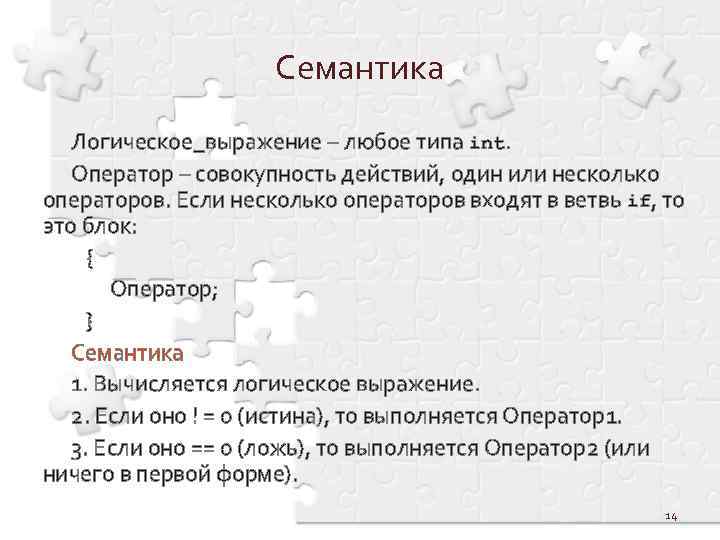 Семантика

Логическое_выражение – любое типа int.

Оператор – совокупность действий, один или несколько операторов. Если несколько операторов входят в ветвь if, то это блок:

{

Оператор;

}

Семантика

1. Вычисляется логическое выражение.

2. Если оно ! = 0 (истина), то выполняется Оператор1.

3. Если оно == 0 (ложь), то выполняется Оператор2 (или ничего в первой форме).

14